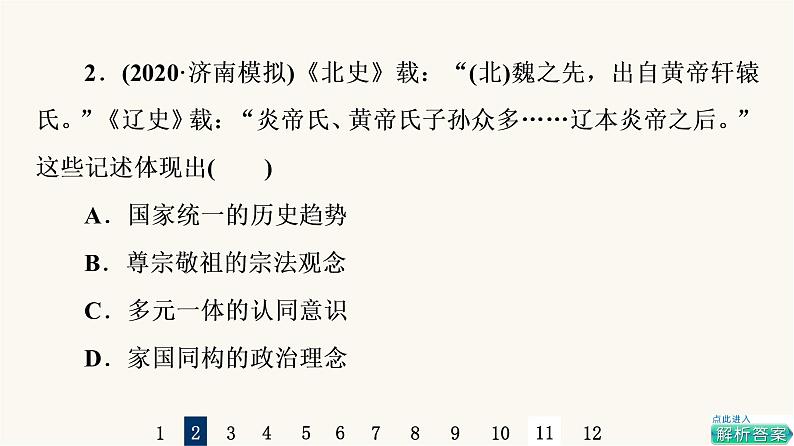 2．(2020·济南模拟)《北史》载：“(北)魏之先，出自黄帝轩辕氏。”《辽史》载：“炎帝氏、黄帝氏子孙众多……辽本炎帝之后。”这些记述体现出(　　)

A．国家统一的历史趋势

B．尊宗敬祖的宗法观念

C．多元一体的认同意识

D．家国同构的政治理念

1 2 3 4 5 6 7 8 9 10 11 12

点此进入
解析答案